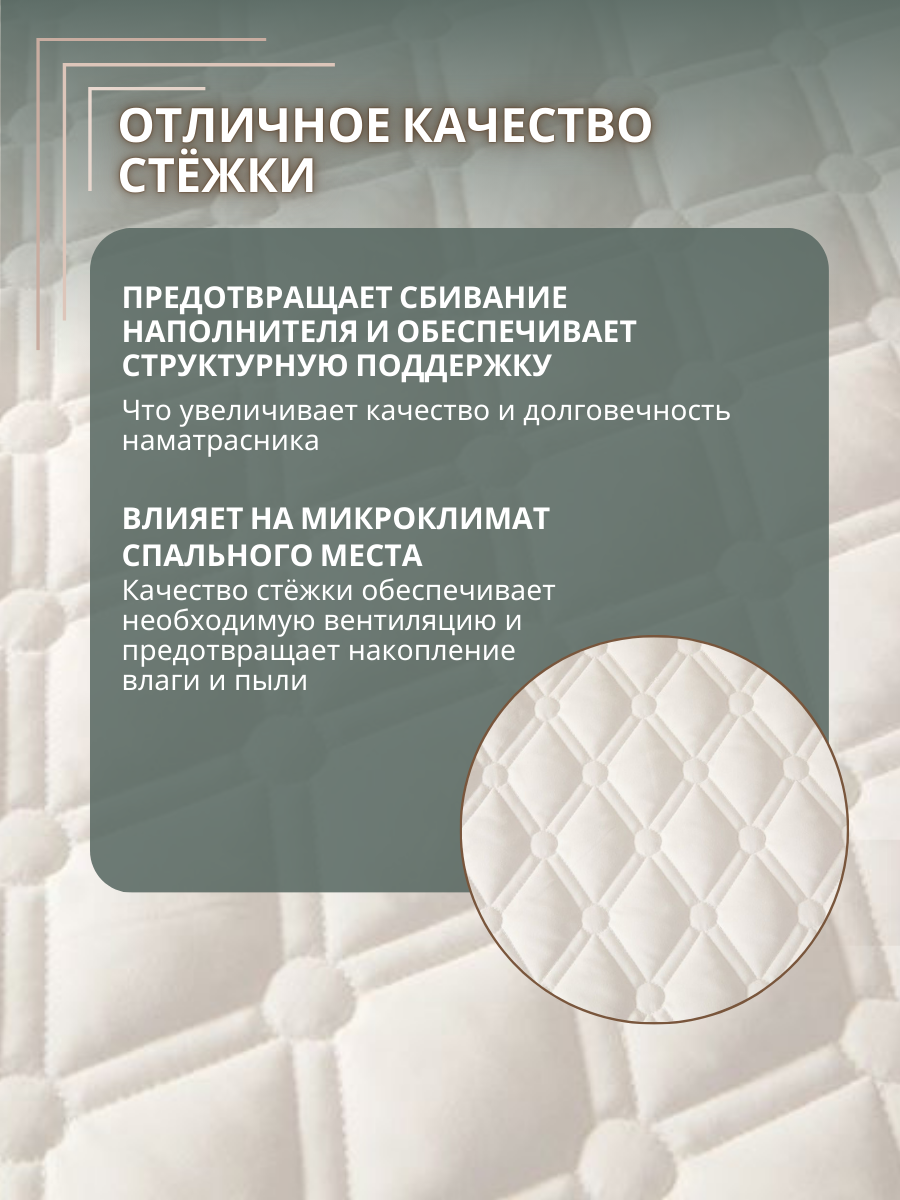 ОТЛИЧНОЕ КАЧЕСТВО СТЁЖКИ

ПРЕДОТВРАЩАЕТ СБИВАНИЕ НАПОЛНИТЕЛЯ И ОБЕСПЕЧИВАЕТ СТРУКТУРНУЮ ПОДДЕРЖКУ

Что увеличивает качество и долговечность наматрасника

ВЛИЯЕТ НА МИКРОКЛИМАТ СПАЛЬНОГО МЕСТА

Качество стёжки обеспечивает необходимую вентиляцию и предотвращает накопление влаги и пыли